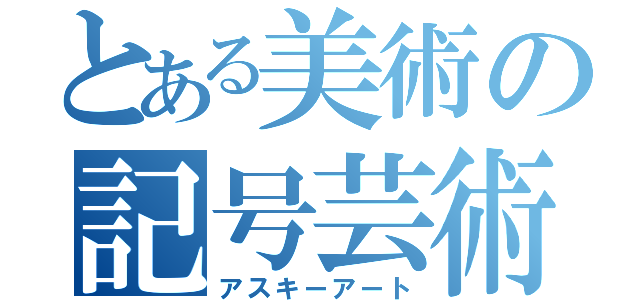 とある美術の
記号芸術
アスキーアート